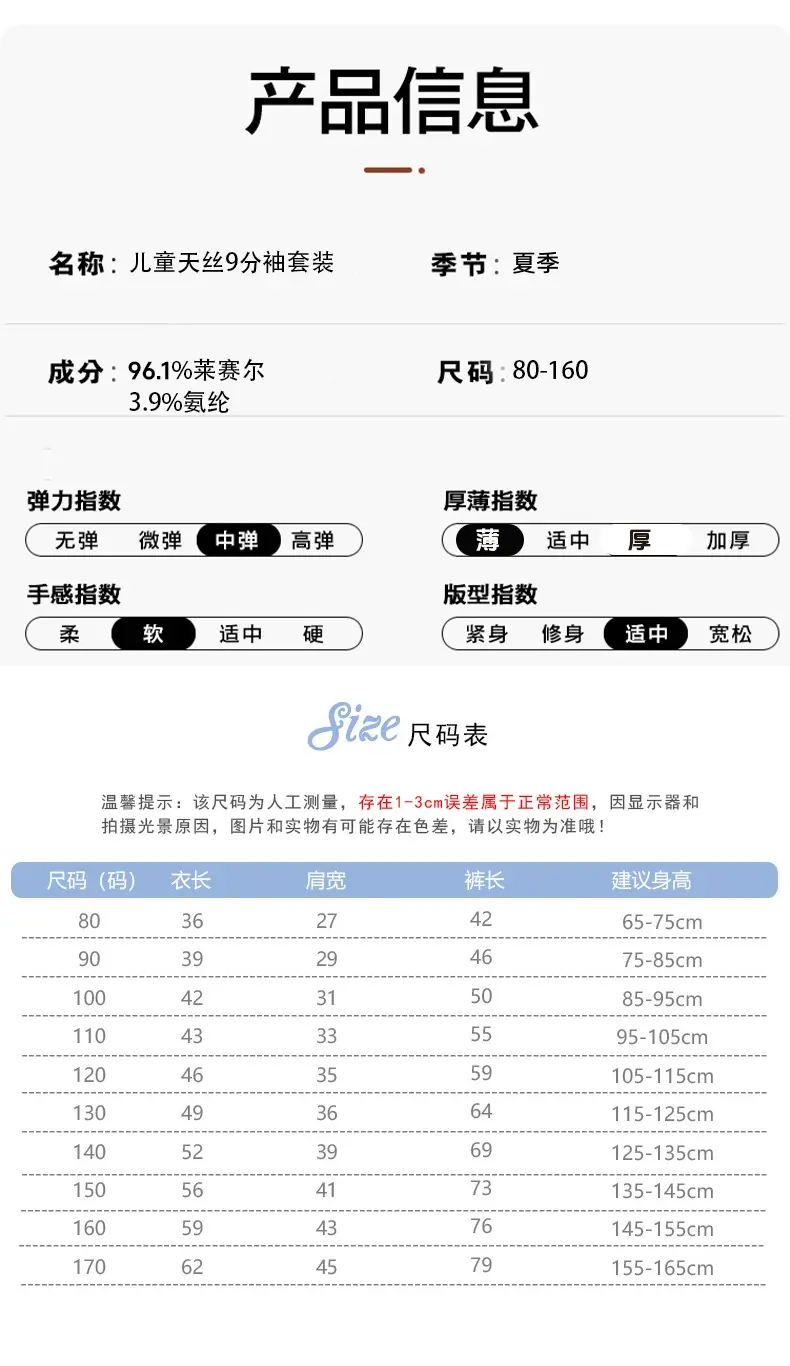 产品信息

名称：儿童天丝9分袖套装

季节：夏季

成分：96.1%莱赛尔
3.9%氨纶

尺码：80-160

弹力指数
无弹 微弹 中弹 高弹

厚薄指数
薄 适中 厚 加厚

手感指数
柔 软 适中 硬

版型指数
紧身 修身 适中 宽松

Size 尺码表

温馨提示：该尺码为人工测量，存在1-3cm误差属于正常范围，因显示器和拍摄光景原因，图片和实物有可能存在色差，请以实物为准哦！

| 尺码（码） | 衣长 | 肩宽 | 裤长 | 建议身高 |
|---|---|---|---|---|
| 80 | 36 | 27 | 42 | 65-75cm |
| 90 | 39 | 29 | 46 | 75-85cm |
| 100 | 42 | 31 | 50 | 85-95cm |
| 110 | 43 | 33 | 55 | 95-105cm |
| 120 | 46 | 35 | 59 | 105-115cm |
| 130 | 49 | 36 | 64 | 115-125cm |
| 140 | 52 | 39 | 69 | 125-135cm |
| 150 | 56 | 41 | 73 | 135-145cm |
| 160 | 59 | 43 | 76 | 145-155cm |
| 170 | 62 | 45 | 79 | 155-165cm |